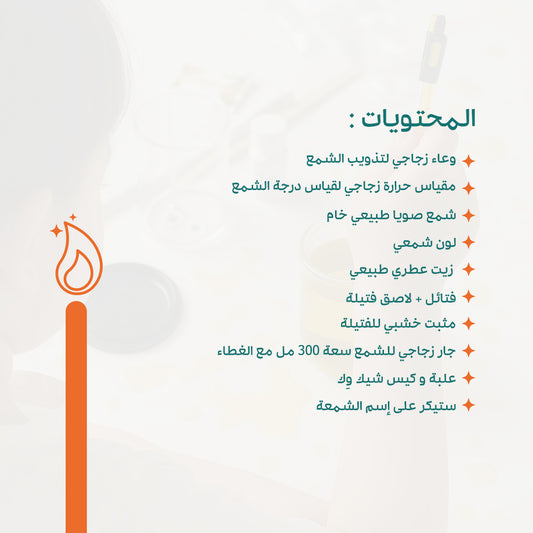 المحتويات :

وعاء زجاجي لتذويب الشمع

مقياس حرارة زجاجي لقياس درجة الشمع

شمع صويا طبيعي خام

لون شمعي

زيت عطري طبيعي

فتائل + لاصق فتيلة

مثبت خشبي للفتيلة

جار زجاجي للشمع سعة 300 مل مع الغطاء

علبة و كيس شيك وِك

ستيكر على إسم الشمعة